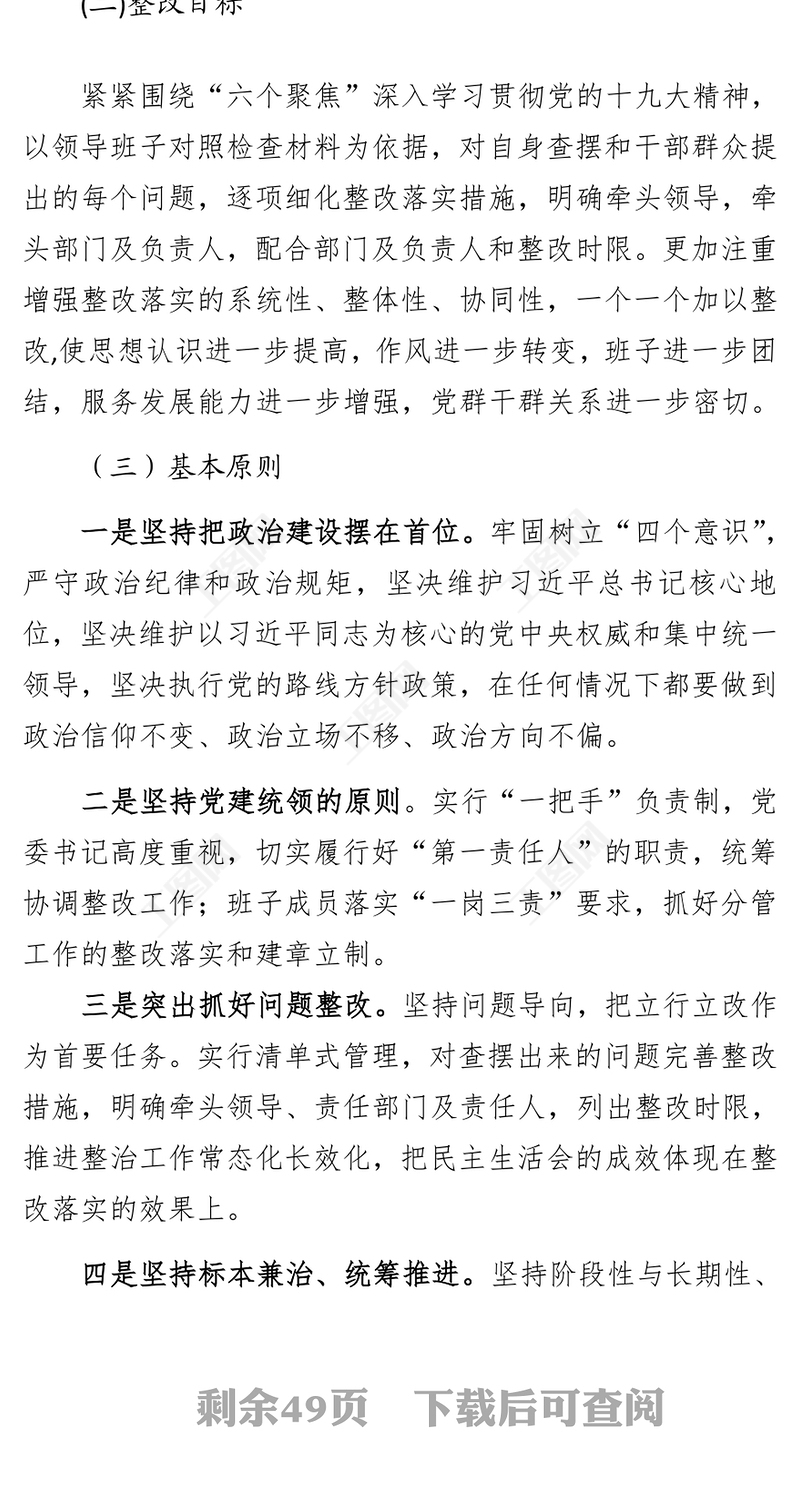 (二)整改目标

紧紧围绕“六个聚焦”深入学习贯彻党的十九大精神，以领导班子对照检查材料为依据，对自身查摆和干部群众提出的每个问题，逐项细化整改落实措施，明确牵头领导，牵头部门及负责人，配合部门及负责人和整改时限。更加注重增强整改落实的系统性、整体性、协同性，一个一个加以整改,使思想认识进一步提高，作风进一步转变，班子进一步团结，服务发展能力进一步增强，党群干群关系进一步密切。

（三）基本原则

一是坚持把政治建设摆在首位。牢固树立“四个意识”，严守政治纪律和政治规矩，坚决维护习近平总书记核心地位，坚决维护以习近平同志为核心的党中央权威和集中统一领导，坚决执行党的路线方针政策，在任何情况下都要做到政治信仰不变、政治立场不移、政治方向不偏。

二是坚持党建统领的原则。实行“一把手”负责制，党委书记高度重视，切实履行好“第一责任人”的职责，统筹协调整改工作；班子成员落实“一岗三责”要求，抓好分管工作的整改落实和建章立制。

三是突出抓好问题整改。坚持问题导向，把立行立改作为首要任务。实行清单式管理，对查摆出来的问题完善整改措施，明确牵头领导、责任部门及责任人，列出整改时限，推进整治工作常态化长效化，把民主生活会的成效体现在整改落实的效果上。

四是坚持标本兼治、统筹推进。坚持阶段性与长期性、

剩余49页 下载后可查阅